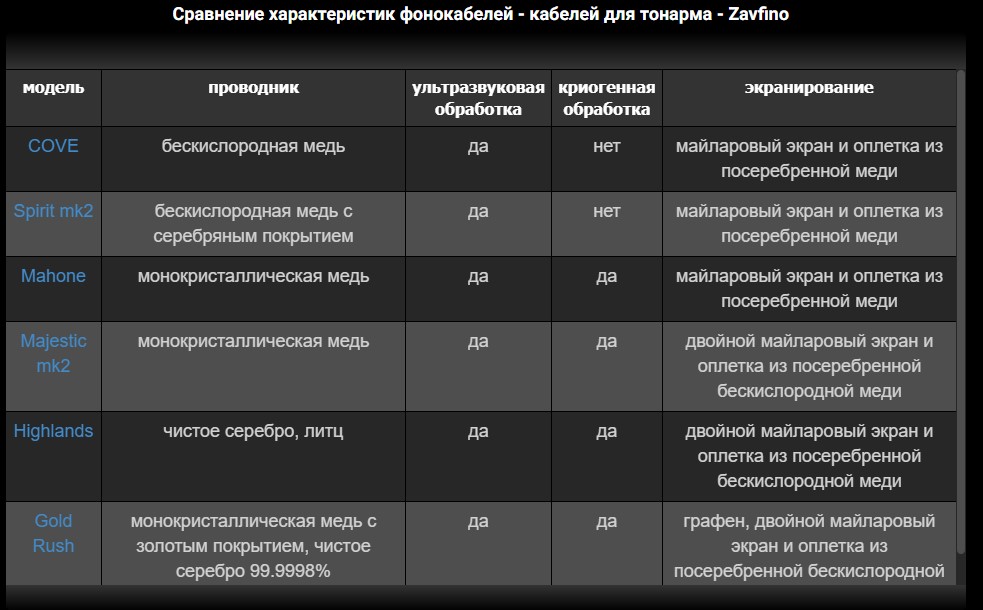 Сравнение характеристик фонокабелей - кабелей для тонарма - Zavfino

| модель | проводник | ультразвуковая обработка | криогенная обработка | экранирование |
|---|---|---|---|---|
| COVE | бескислородная медь | да | нет | майларовый экран и оплетка из посеребренной меди |
| Spirit mk2 | бескислородная медь с серебряным покрытием | да | нет | майларовый экран и оплетка из посеребренной меди |
| Mahone | монокристаллическая медь | да | да | майларовый экран и оплетка из посеребренной меди |
| Majestic mk2 | монокристаллическая медь | да | да | двойной майларовый экран и оплетка из посеребренной бескислородной меди |
| Highlands | чистое серебро, литц | да | да | двойной майларовый экран и оплетка из посеребренной бескислородной меди |
| Gold Rush | монокристаллическая медь с золотым покрытием, чистое серебро 99.9998% | да | да | графен, двойной майларовый экран и оплетка из посеребренной бескислородной |